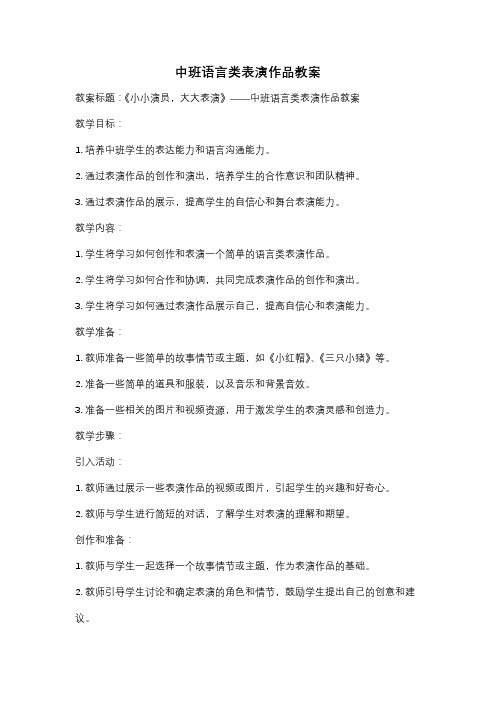 中班语言类表演作品教案

教案标题：《小小演员，大大表演》——中班语言类表演作品教案

教学目标：

1. 培养中班学生的表达能力和语言沟通能力。

2. 通过表演作品的创作和演出，培养学生的合作意识和团队精神。

3. 通过表演作品的展示，提高学生的自信心和舞台表演能力。

教学内容：

1. 学生将学习如何创作和表演一个简单的语言类表演作品。

2. 学生将学习如何合作和协调，共同完成表演作品的创作和演出。

3. 学生将学习如何通过表演作品展示自己，提高自信心和表演能力。

教学准备：

1. 教师准备一些简单的故事情节或主题，如《小红帽》、《三只小猪》等。

2. 准备一些简单的道具和服装，以及音乐和背景音效。

3. 准备一些相关的图片和视频资源，用于激发学生的表演灵感和创造力。

教学步骤：

引入活动：

1. 教师通过展示一些表演作品的视频或图片，引起学生的兴趣和好奇心。

2. 教师与学生进行简短的对话，了解学生对表演的理解和期望。

创作和准备：

1. 教师与学生一起选择一个故事情节或主题，作为表演作品的基础。

2. 教师引导学生讨论和确定表演的角色和情节，鼓励学生提出自己的创意和建议。